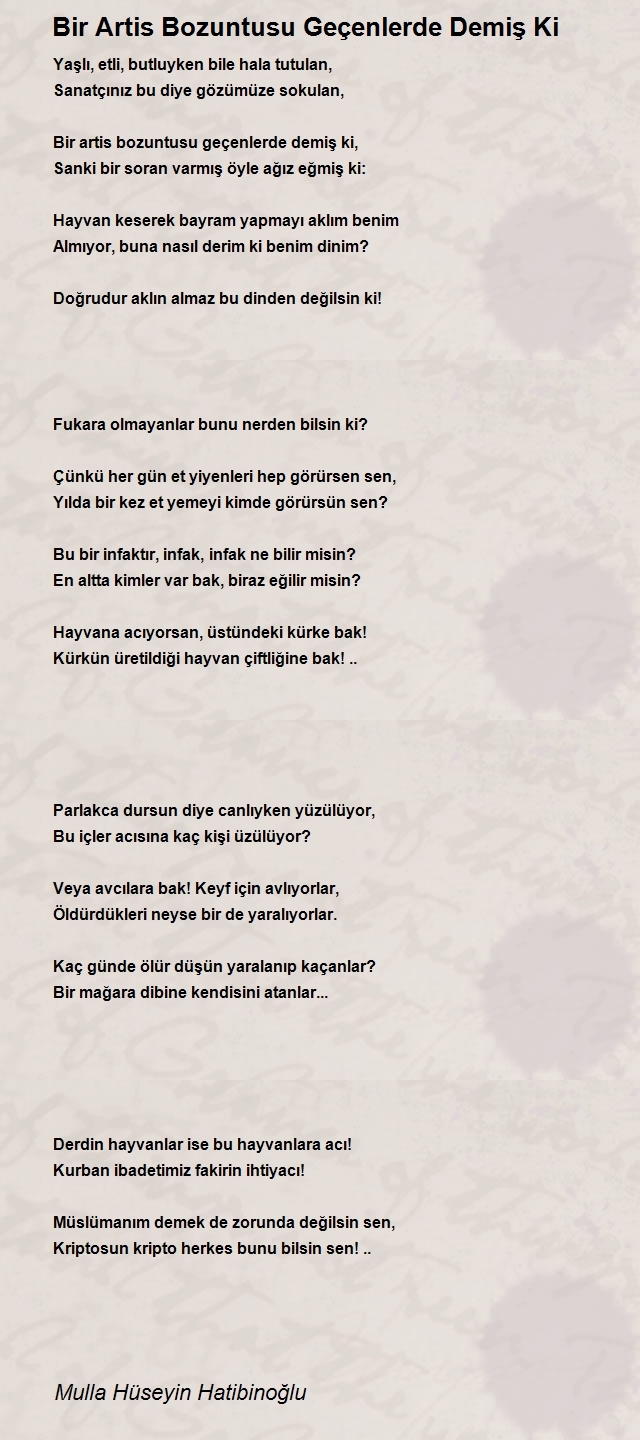 Bir Artis Bozuntusu Geçenlerde Demiş Ki

Yaşlı, etli, butluyken bile hala tutulan,
Sanatçınız bu diye gözümüze sokulan,

Bir artis bozuntusu geçenlerde demiş ki,
Sanki bir soran varmış öyle ağız eğmiş ki:

Hayvan keserek bayram yapmayı aklım benim
Almıyor, buna nasıl derim ki benim dinim?

Doğrudur aklın almaz bu dinden değilsin ki!

Fukara olmayanlar bunu nerden bilsin ki?

Çünkü her gün et yiyenleri hep görürsen sen,
Yılda bir kez et yemeyi kimde görürsün sen?

Bu bir infaktır, infak, infak ne bilir misin?
En altta kimler var bak, biraz eğilir misin?

Hayvana acıyorsan, üstündeki kürke bak!
Kürkün üretildiği hayvan çiftliğine bak! ..

Parlakca dursun diye canlıyken yüzülüyor,
Bu içler acısına kaç kişi üzülüyor?

Veya avcılara bak! Keyf için avlıyorlar,
Öldürdükleri neyse bir de yaralıyorlar.

Kaç günde ölür düşün yaralanıp kaçanlar?
Bir mağara dibine kendisini atanlar...

Derdin hayvanlar ise bu hayvanlara acı!
Kurban ibadetimiz fakirin ihtiyacı!

Müslümanım demek de zorunda değilsin sen,
Kriptosun kripto herkes bunu bilsin sen! ..

Mulla Hüseyin Hatibinoğlu